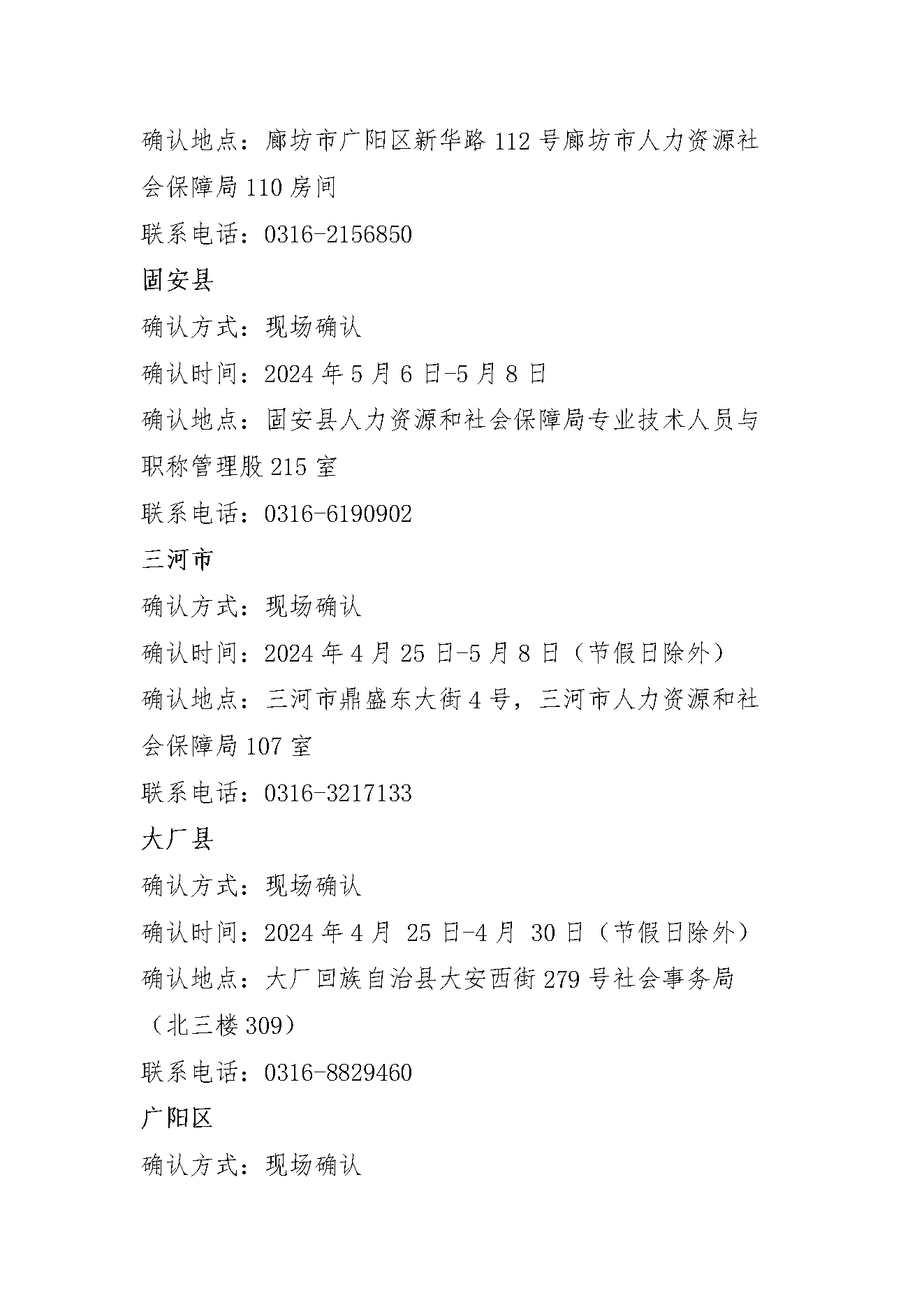 确认地点：廊坊市广阳区新华路 112 号廊坊市人力资源社会保障局 110 房间

联系电话：0316-2156850

固安县

确认方式：现场确认

确认时间：2024 年 5 月 6 日-5 月 8 日

确认地点：固安县人力资源和社会保障局专业技术人员与职称管理股 215 室

联系电话：0316-6190902

三河市

确认方式：现场确认

确认时间：2024 年 4 月 25 日-5 月 8 日（节假日除外）

确认地点：三河市鼎盛东大街 4 号，三河市人力资源和社会保障局 107 室

联系电话：0316-3217133

大厂县

确认方式：现场确认

确认时间：2024 年 4 月 25 日-4 月 30 日（节假日除外）

确认地点：大厂回族自治县大安西街 279 号社会事务局（北三楼 309）

联系电话：0316-8829460

广阳区

确认方式：现场确认